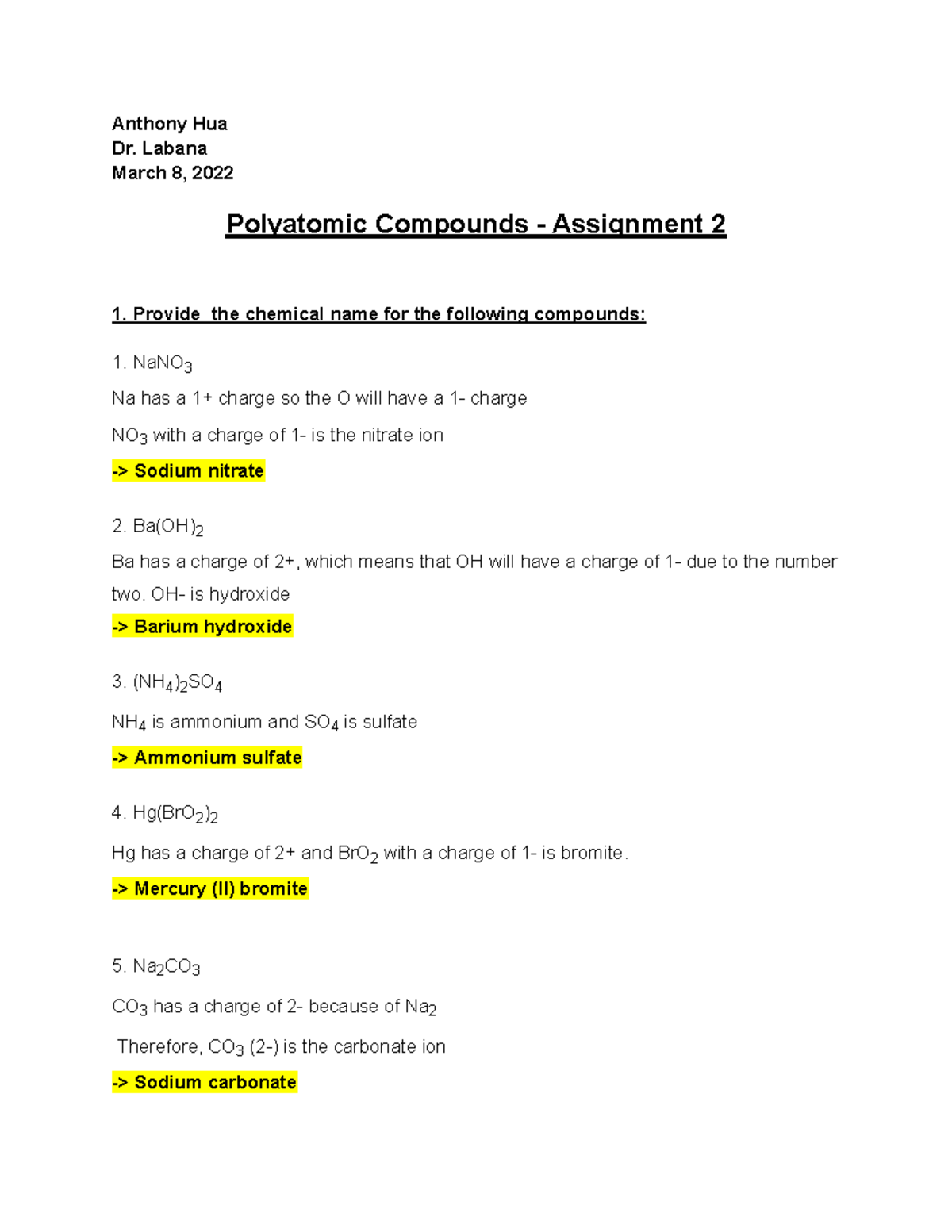 Anthony Hua
Dr. Labana
March 8, 2022

Polyatomic Compounds - Assignment 2

1. Provide the chemical name for the following compounds:

1. $NaNO_3$

Na has a 1+ charge so the O will have a 1- charge

$NO_3$ with a charge of 1- is the nitrate ion

-> Sodium nitrate

2. $Ba(OH)_2$

Ba has a charge of 2+, which means that OH will have a charge of 1- due to the number two. OH- is hydroxide

-> Barium hydroxide

3. $(NH_4)_2SO_4$

$NH_4$ is ammonium and $SO_4$ is sulfate

-> Ammonium sulfate

4. $Hg(BrO_2)_2$

Hg has a charge of 2+ and $BrO_2$ with a charge of 1- is bromite.

-> Mercury (II) bromite

5. $Na_2CO_3$

$CO_3$ has a charge of 2- because of $Na_2$

Therefore, $CO_3$ (2-) is the carbonate ion

-> Sodium carbonate